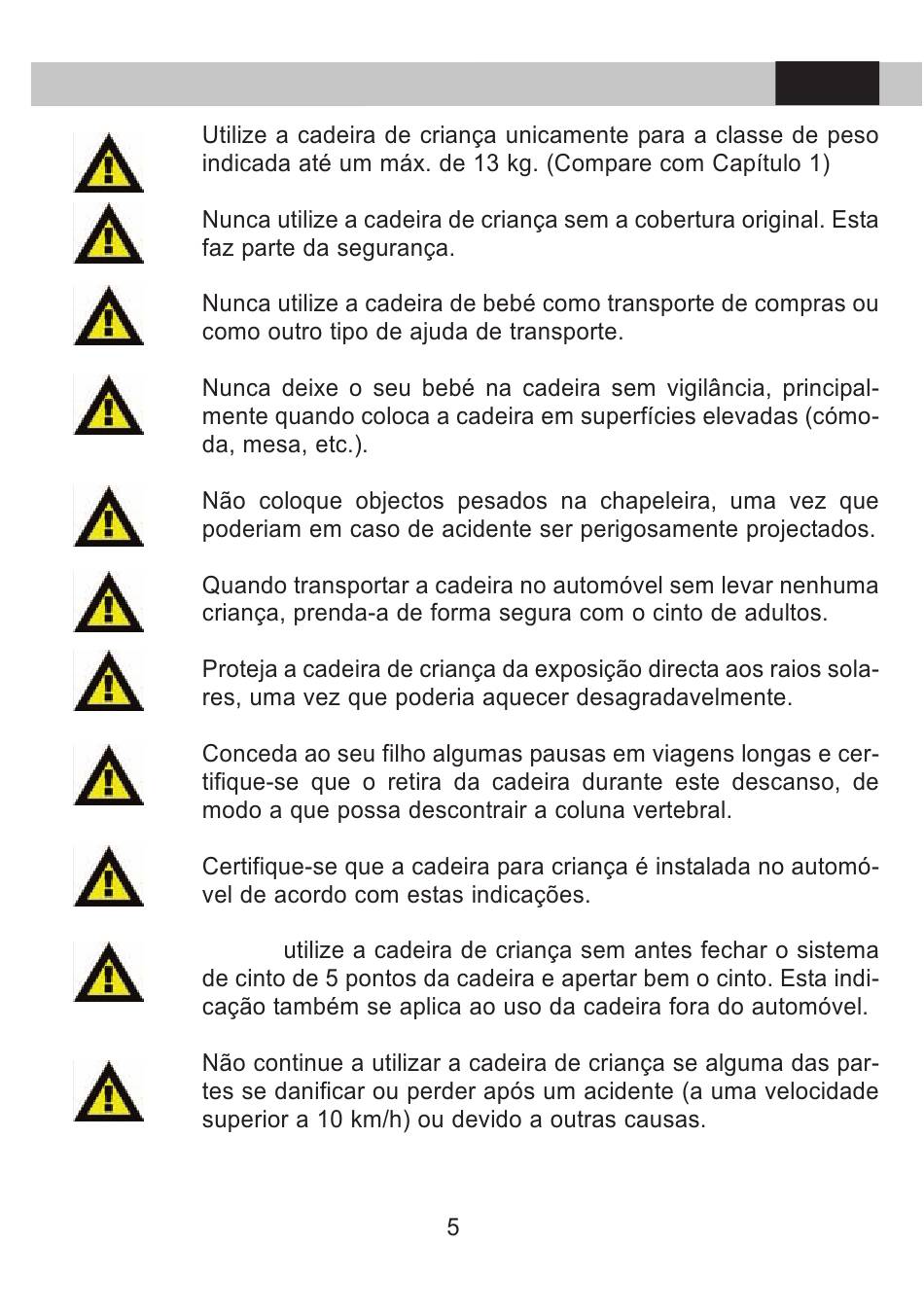 Utilize a cadeira de criança unicamente para a classe de peso indicada até um máx. de 13 kg. (Compare com Capítulo 1)

Nunca utilize a cadeira de criança sem a cobertura original. Esta faz parte da segurança.

Nunca utilize a cadeira de bebé como transporte de compras ou como outro tipo de ajuda de transporte.

Nunca deixe o seu bebé na cadeira sem vigilância, principalmente quando coloca a cadeira em superfícies elevadas (cómoda, mesa, etc.).

Não coloque objectos pesados na chapeleira, uma vez que poderiam em caso de acidente ser perigosamente projectados.

Quando transportar a cadeira no automóvel sem levar nenhuma criança, prenda-a de forma segura com o cinto de adultos.

Proteja a cadeira de criança da exposição directa aos raios solares, uma vez que poderia aquecer desagradavelmente.

Conceda ao seu filho algumas pausas em viagens longas e certifique-se que o retira da cadeira durante este descanso, de modo a que possa descontrair a coluna vertebral.

Certifique-se que a cadeira para criança é instalada no automóvel de acordo com estas indicações.

utilize a cadeira de criança sem antes fechar o sistema de cinto de 5 pontos da cadeira e apertar bem o cinto. Esta indicação também se aplica ao uso da cadeira fora do automóvel.

Não continue a utilizar a cadeira de criança se alguma das partes se danificar ou perder após um acidente (a uma velocidade superior a 10 km/h) ou devido a outras causas.

5